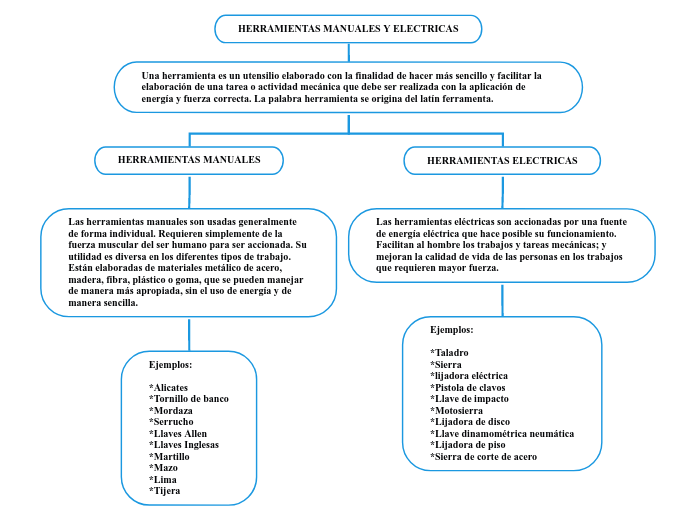 HERRAMIENTAS MANUALES Y ELECTRICAS

Una herramienta es un utensilio elaborado con la finalidad de hacer más sencillo y facilitar la elaboración de una tarea o actividad mecánica que debe ser realizada con la aplicación de energía y fuerza correcta. La palabra herramienta se origina del latín ferramenta.

HERRAMIENTAS MANUALES

Las herramientas manuales son usadas generalmente de forma individual. Requieren simplemente de la fuerza muscular del ser humano para ser accionada. Su utilidad es diversa en los diferentes tipos de trabajo. Están elaboradas de materiales metálico de acero, madera, fibra, plástico o goma, que se pueden manejar de manera más apropiada, sin el uso de energía y de manera sencilla.

Ejemplos:

*Alicates
*Tornillo de banco
*Mordaza
*Serrucho
*Llaves Allen
*Llaves Inglesas
*Martillo
*Mazo
*Lima
*Tijera

HERRAMIENTAS ELECTRICAS

Las herramientas eléctricas son accionadas por una fuente de energía eléctrica que hace posible su funcionamiento. Facilitan al hombre los trabajos y tareas mecánicas; y mejoran la calidad de vida de las personas en los trabajos que requieren mayor fuerza.

Ejemplos:

*Taladro
*Sierra
*lijadora eléctrica
*Pistola de clavos
*Llave de impacto
*Motosierra
*Lijadora de disco
*Llave dinamométrica neumática
*Lijadora de piso
*Sierra de corte de acero